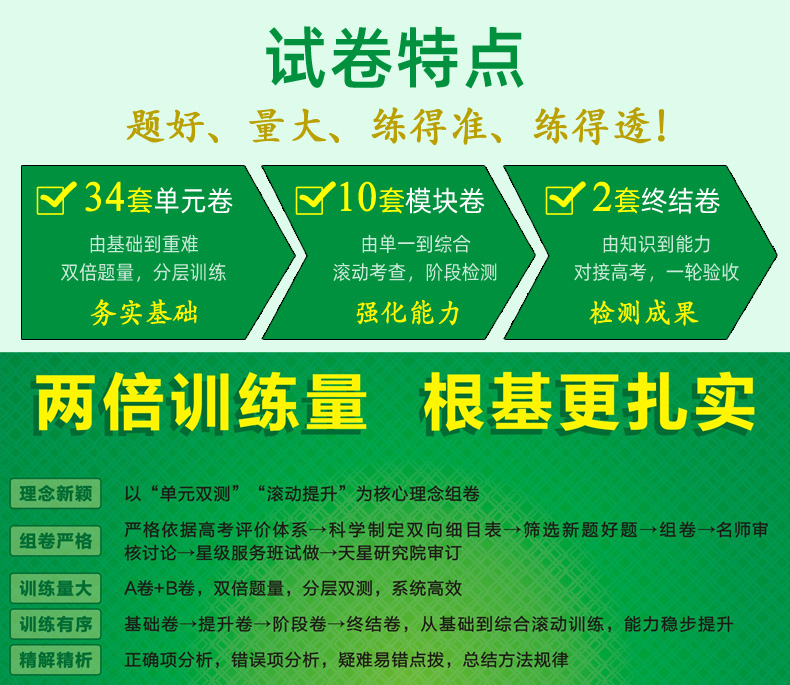 试卷特点

题好、量大、练得准、练得透!

34套单元卷
由基础到重难
双倍题量，分层训练
务实基础

10套模块卷
由单一到综合
滚动考查，阶段检测
强化能力

2套终结卷
由知识到能力
对接高考，一轮验收
检测成果

两倍训练量　根基更扎实

理念新颖　以“单元双测”“滚动提升”为核心理念组卷

组卷严格　严格依据高考评价体系→科学制定双向细目表→筛选新题好题→组卷→名师审核讨论→星级服务班试做→天星研究院审订

训练量大　A卷+B卷，双倍题量，分层双测，系统高效

训练有序　基础卷→提升卷→阶段卷→终结卷，从基础到综合滚动训练，能力稳步提升

精解精析　正确项分析，错误项分析，疑难易错点拨，总结方法规律